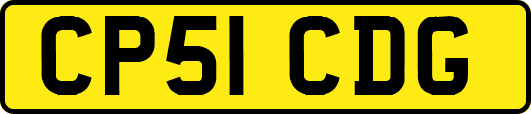 CP51 CDG